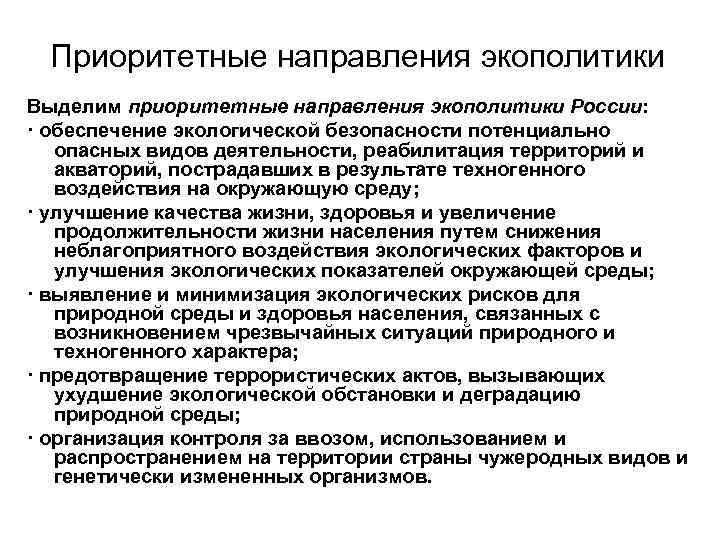 Приоритетные направления экополитики

Выделим приоритетные направления экополитики России:

· обеспечение экологической безопасности потенциально опасных видов деятельности, реабилитация территорий и акваторий, пострадавших в результате техногенного воздействия на окружающую среду;

· улучшение качества жизни, здоровья и увеличение продолжительности жизни населения путем снижения неблагоприятного воздействия экологических факторов и улучшения экологических показателей окружающей среды;

· выявление и минимизация экологических рисков для природной среды и здоровья населения, связанных с возникновением чрезвычайных ситуаций природного и техногенного характера;

· предотвращение террористических актов, вызывающих ухудшение экологической обстановки и деградацию природной среды;

· организация контроля за ввозом, использованием и распространением на территории страны чужеродных видов и генетически измененных организмов.